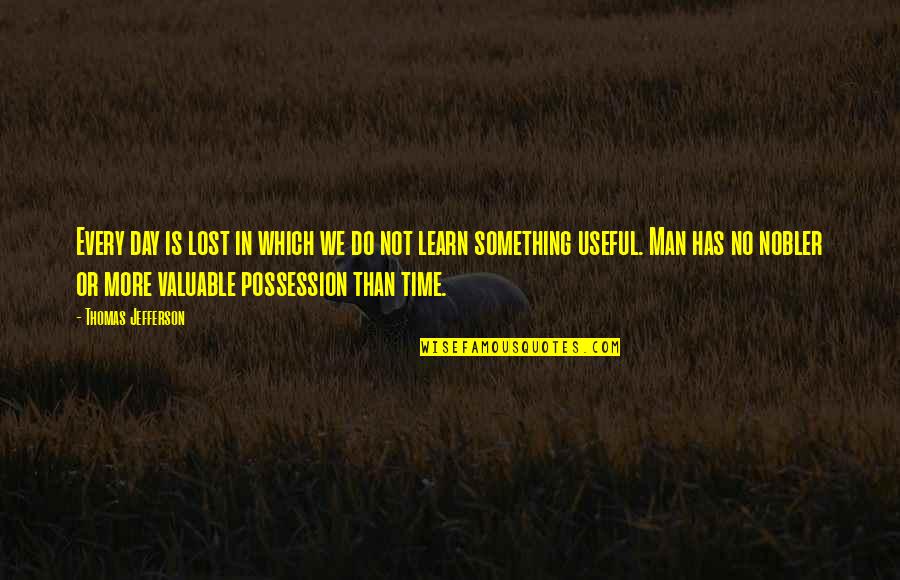 Every day is lost in which we do not learn something useful. Man has no nobler or more valuable possession than time.

- Thomas Jefferson

WISEFAMOUSQUOTES.COM